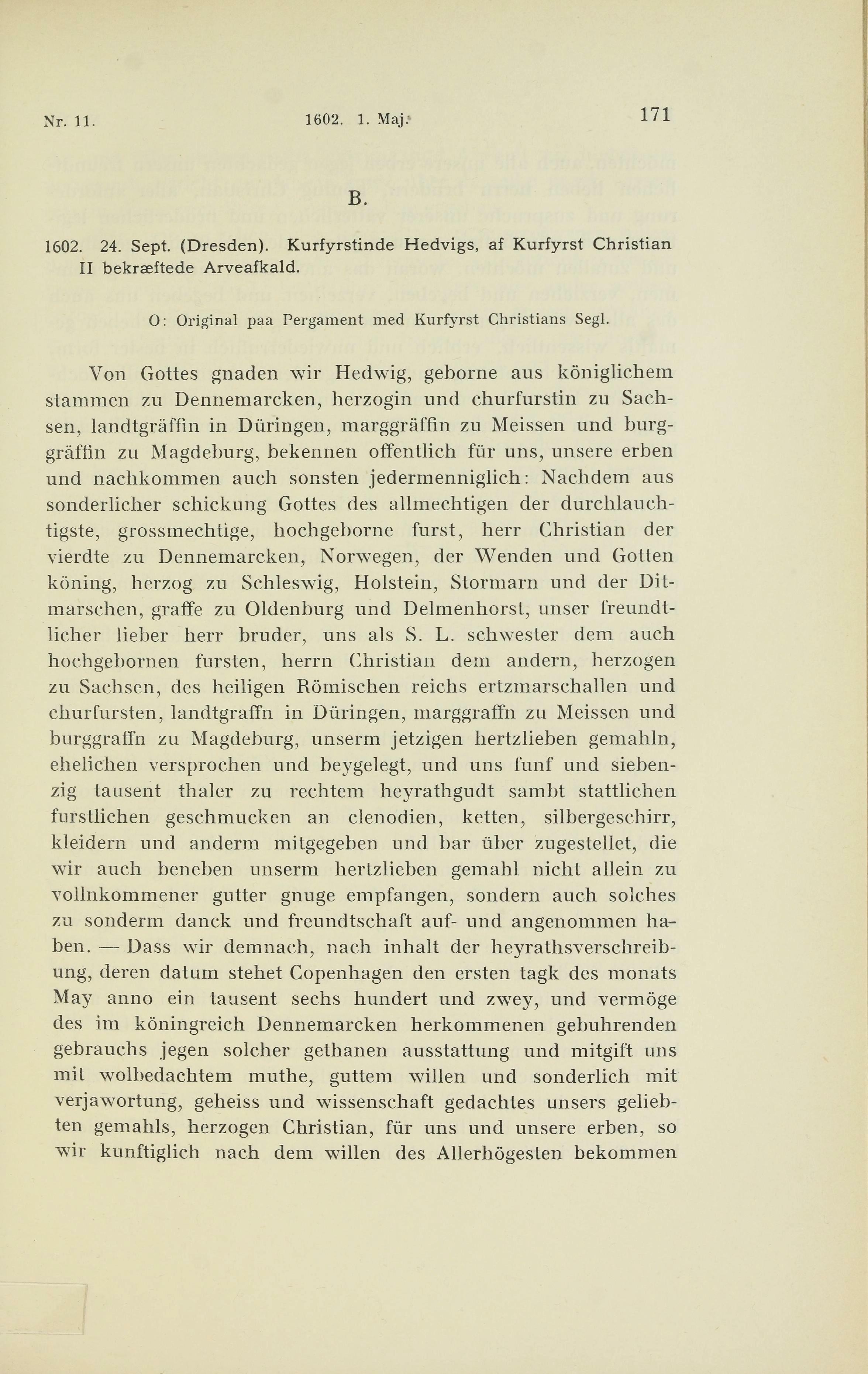 Nr. 11. 1602. 1. Maj. 171

B.

1602. 24. Sept. (Dresden). Kurfyrstinde Hedvigs, af Kurfyrst Christian II bekræftede Arveafkald.

O: Original paa Pergament med Kurfyrst Christians Segl.

Von Gottes gnaden wir Hedwig, geborne aus königlichem stammen zu Dennemarcken, herzogin und churfurstin zu Sachsen, landtgräffin in Düringen, marggräffin zu Meissen und burggräffin zu Magdeburg, bekennen offentlich für uns, unsere erben und nachkommen auch sonsten jedermenniglich: Nachdem aus sonderlicher schickung Gottes des allmechtigen der durchlauchtigste, grossmechtige, hochgeborne furst, herr Christian der vierdte zu Dennemarcken, Norwegen, der Wenden und Gotten köning, herzog zu Schleswig, Holstein, Stormarn und der Ditmarschen, graffe zu Oldenburg und Delmenhorst, unser freundtlicher lieber herr bruder, uns als S. L. schwester dem auch hochgebornen fursten, herrn Christian dem andern, herzogen zu Sachsen, des heiligen Römischen reichs ertzmarschallen und churfursten, landtgraffn in Düringen, marggraffn zu Meissen und burggraffn zu Magdeburg, unserm jetzigen hertzlieben gemahln, ehelichen versprochen und beygelegt, und uns funf und siebenzig tausent thaler zu rechtem heyrathgudt sambt stattlichen furstlichen geschmucken an clenodien, ketten, silbergeschirr, kleidern und anderm mitgegeben und bar über zugestellet, die wir auch beneben unserm hertzlieben gemahl nicht allein zu vollnkommener gutter gnuge empfangen, sondern auch solches zu sonderm danck und freundtschaft auf- und angenommen haben. — Dass wir demnach, nach inhalt der heyrathsverschreibung, deren datum stehet Copenhagen den ersten tagk des monats May anno ein tausent sechs hundert und zwey, und vermöge des im köningreich Dennemarcken herkommenen gebuhrenden gebrauchs jegen solcher gethanen ausstattung und mitgift uns mit wolbedachtem muthe, guttem willen und sonderlich mit verjawortung, geheiss und wissenschaft gedachtes unsers geliebten gemahls, herzogen Christian, für uns und unsere erben, so wir kunftiglich nach dem willen des Allerhögesten bekommen